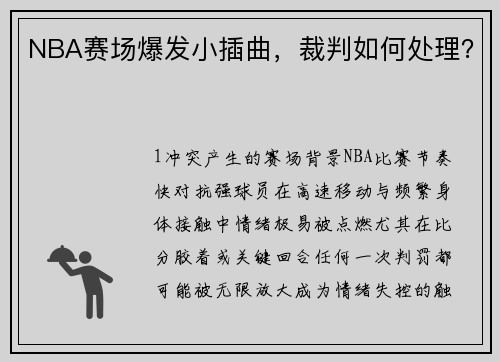 NBA赛场爆发小插曲，裁判如何处理？

1冲突产生的赛场背景NBA比赛节奏快对抗强球员在高速移动与频繁身体接触中情绪极易被点燃尤其在比分胶着或关键回合任何一次判罚都可能被无限放大成为情绪失控的触